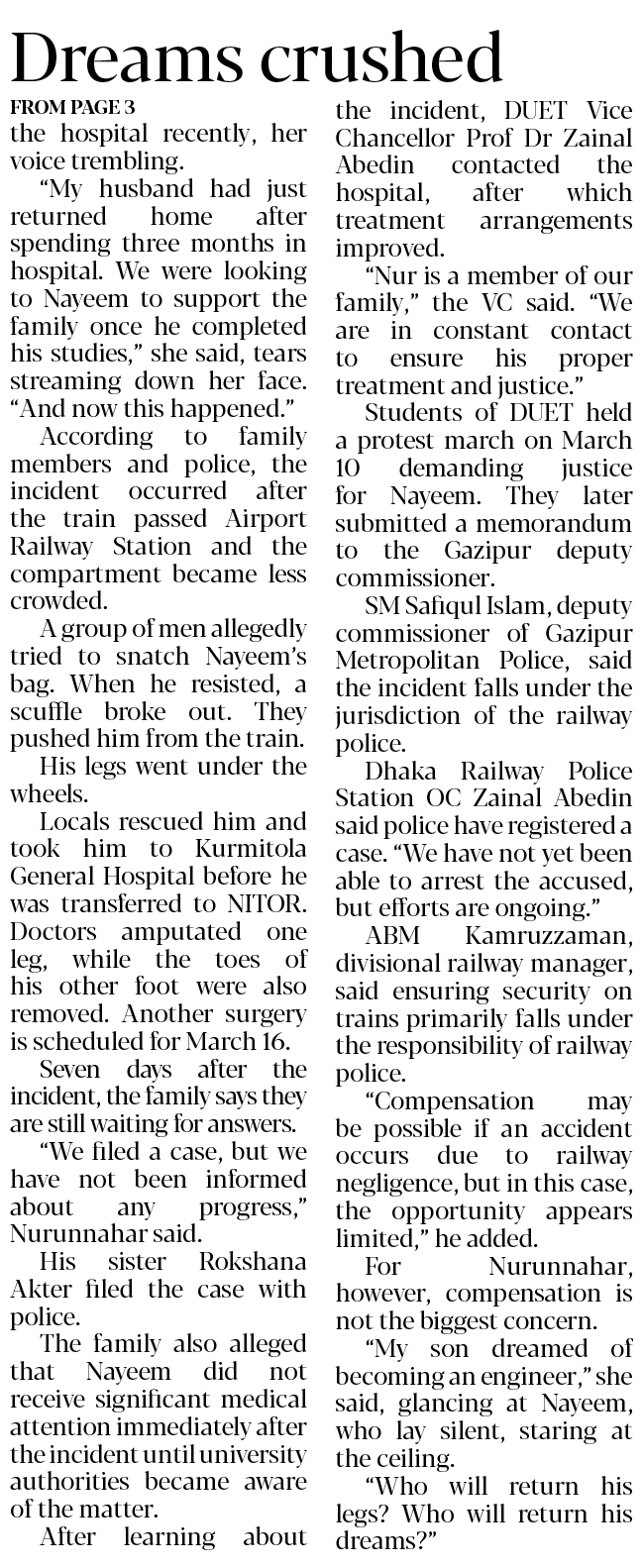 Dreams crushed

FROM PAGE 3

the hospital recently, her voice trembling.

“My husband had just returned home after spending three months in hospital. We were looking to Nayeem to support the family once he completed his studies,” she said, tears streaming down her face. “And now this happened.”

According to family members and police, the incident occurred after the train passed Airport Railway Station and the compartment became less crowded.

A group of men allegedly tried to snatch Nayeem’s bag. When he resisted, a scuffle broke out. They pushed him from the train.

His legs went under the wheels.

Locals rescued him and took him to Kurmitola General Hospital before he was transferred to NITOR. Doctors amputated one leg, while the toes of his other foot were also removed. Another surgery is scheduled for March 16.

Seven days after the incident, the family says they are still waiting for answers.

“We filed a case, but we have not been informed about any progress,” Nurunnahar said.

His sister Rokshana Akter filed the case with police.

The family also alleged that Nayeem did not receive significant medical attention immediately after the incident until university authorities became aware of the matter.

After learning about the incident, DUET Vice Chancellor Prof Dr Zainal Abedin contacted the hospital, after which treatment arrangements improved.

“Nur is a member of our family,” the VC said. “We are in constant contact to ensure his proper treatment and justice.”

Students of DUET held a protest march on March 10 demanding justice for Nayeem. They later submitted a memorandum to the Gazipur deputy commissioner.

SM Safiqul Islam, deputy commissioner of Gazipur Metropolitan Police, said the incident falls under the jurisdiction of the railway police.

Dhaka Railway Police Station OC Zainal Abedin said police have registered a case. “We have not yet been able to arrest the accused, but efforts are ongoing.”

ABM Kamruzzaman, divisional railway manager, said ensuring security on trains primarily falls under the responsibility of railway police.

“Compensation may be possible if an accident occurs due to railway negligence, but in this case, the opportunity appears limited,” he added.

For Nurunnahar, however, compensation is not the biggest concern.

“My son dreamed of becoming an engineer,” she said, glancing at Nayeem, who lay silent, staring at the ceiling.

“Who will return his legs? Who will return his dreams?”